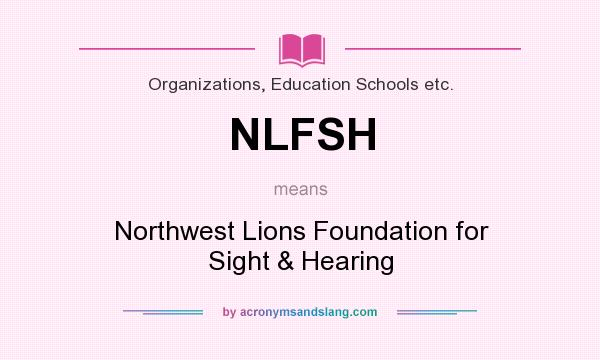 Organizations, Education Schools etc.

NLFSH

means

Northwest Lions Foundation for Sight & Hearing

by acronymsandslang.com